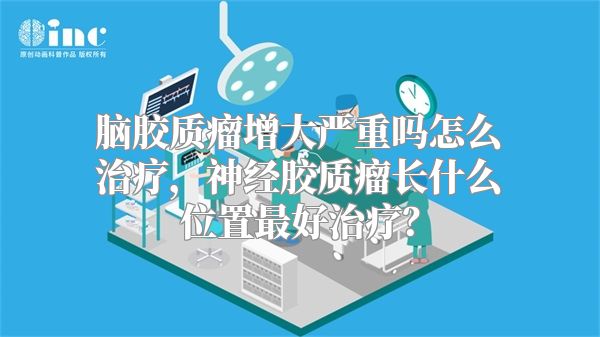 inc
原创动画科普作品 版权所有

脑胶质瘤增大严重吗怎么治疗，神经胶质瘤长什么位置最好治疗？